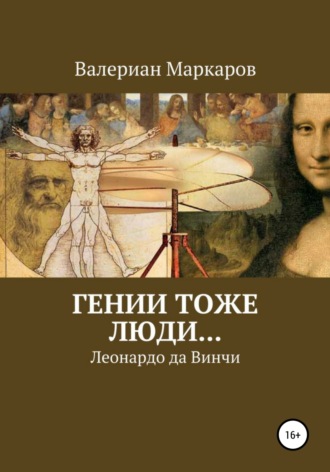 Валериан Маркаров

ГЕНИИ ТОЖЕ ЛЮДИ…

Леонардо да Винчи

16+